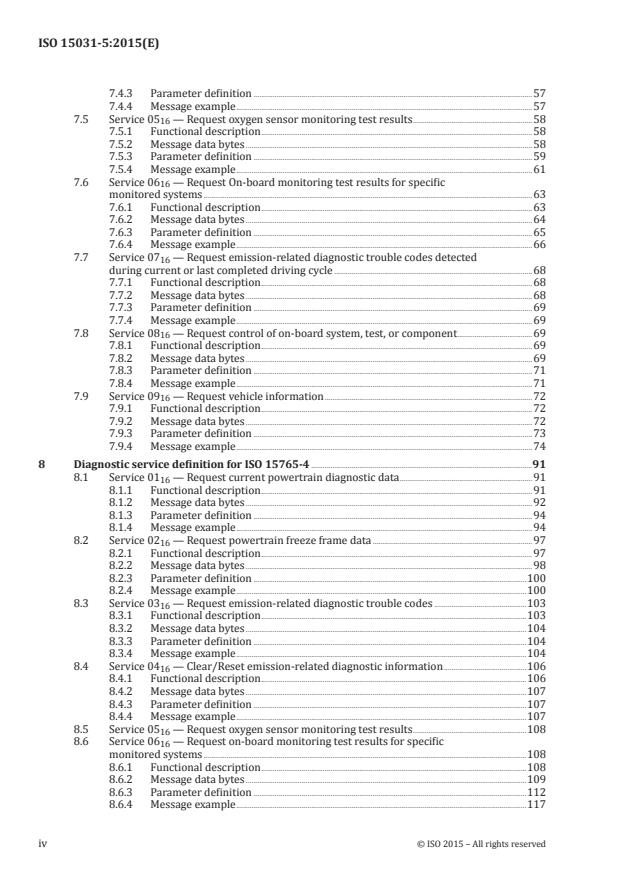 ISO 15031-5:2015(E)

7.4.3 Parameter definition 57
7.4.4 Message example 57
7.5 Service $05_{16}$ — Request oxygen sensor monitoring test results 58
7.5.1 Functional description 58
7.5.2 Message data bytes 58
7.5.3 Parameter definition 59
7.5.4 Message example 61
7.6 Service $06_{16}$ — Request On-board monitoring test results for specific monitored systems 63
7.6.1 Functional description 63
7.6.2 Message data bytes 64
7.6.3 Parameter definition 65
7.6.4 Message example 66
7.7 Service $07_{16}$ — Request emission-related diagnostic trouble codes detected during current or last completed driving cycle 68
7.7.1 Functional description 68
7.7.2 Message data bytes 68
7.7.3 Parameter definition 69
7.7.4 Message example 69
7.8 Service $08_{16}$ — Request control of on-board system, test, or component 69
7.8.1 Functional description 69
7.8.2 Message data bytes 69
7.8.3 Parameter definition 71
7.8.4 Message example 71
7.9 Service $09_{16}$ — Request vehicle information 72
7.9.1 Functional description 72
7.9.2 Message data bytes 72
7.9.3 Parameter definition 73
7.9.4 Message example 74

8 Diagnostic service definition for ISO 15765-4 91
8.1 Service $01_{16}$ — Request current powertrain diagnostic data 91
8.1.1 Functional description 91
8.1.2 Message data bytes 92
8.1.3 Parameter definition 94
8.1.4 Message example 94
8.2 Service $02_{16}$ — Request powertrain freeze frame data 97
8.2.1 Functional description 97
8.2.2 Message data bytes 98
8.2.3 Parameter definition 100
8.2.4 Message example 100
8.3 Service $03_{16}$ — Request emission-related diagnostic trouble codes 103
8.3.1 Functional description 103
8.3.2 Message data bytes 104
8.3.3 Parameter definition 104
8.3.4 Message example 104
8.4 Service $04_{16}$ — Clear/Reset emission-related diagnostic information 106
8.4.1 Functional description 106
8.4.2 Message data bytes 107
8.4.3 Parameter definition 107
8.4.4 Message example 107
8.5 Service $05_{16}$ — Request oxygen sensor monitoring test results 108
8.6 Service $06_{16}$ — Request on-board monitoring test results for specific monitored systems 108
8.6.1 Functional description 108
8.6.2 Message data bytes 109
8.6.3 Parameter definition 112
8.6.4 Message example 117

iv © ISO 2015 – All rights reserved